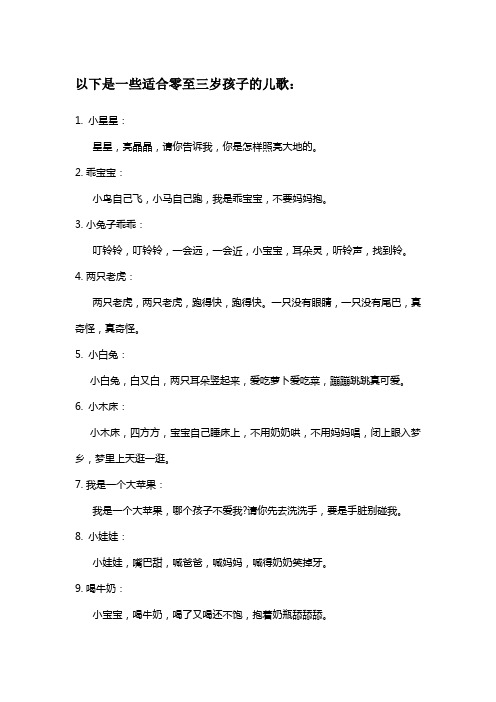 以下是一些适合零至三岁孩子的儿歌：

1. 小星星：

星星，亮晶晶，请你告诉我，你是怎样照亮大地的。

2. 乖宝宝：

小鸟自己飞，小马自己跑，我是乖宝宝，不要妈妈抱。

3. 小兔子乖乖：

叮铃铃，叮铃铃，一会远，一会近，小宝宝，耳朵灵，听铃声，找到铃。

4. 两只老虎：

两只老虎，两只老虎，跑得快，跑得快。一只没有眼睛，一只没有尾巴，真奇怪，真奇怪。

5. 小白兔：

小白兔，白又白，两只耳朵竖起来，爱吃萝卜爱吃菜，蹦蹦跳跳真可爱。

6. 小木床：

小木床，四方方，宝宝自己睡床上，不用奶奶哄，不用妈妈唱，闭上眼入梦乡，梦里上天逛一逛。

7. 我是一个大苹果：

我是一个大苹果，哪个孩子不爱我?请你先去洗洗手，要是手脏别碰我。

8. 小娃娃：

小娃娃，嘴巴甜，喊爸爸，喊妈妈，喊得奶奶笑掉牙。

9. 喝牛奶：

小宝宝，喝牛奶，喝了又喝还不饱，抱着奶瓶舔舔舔。